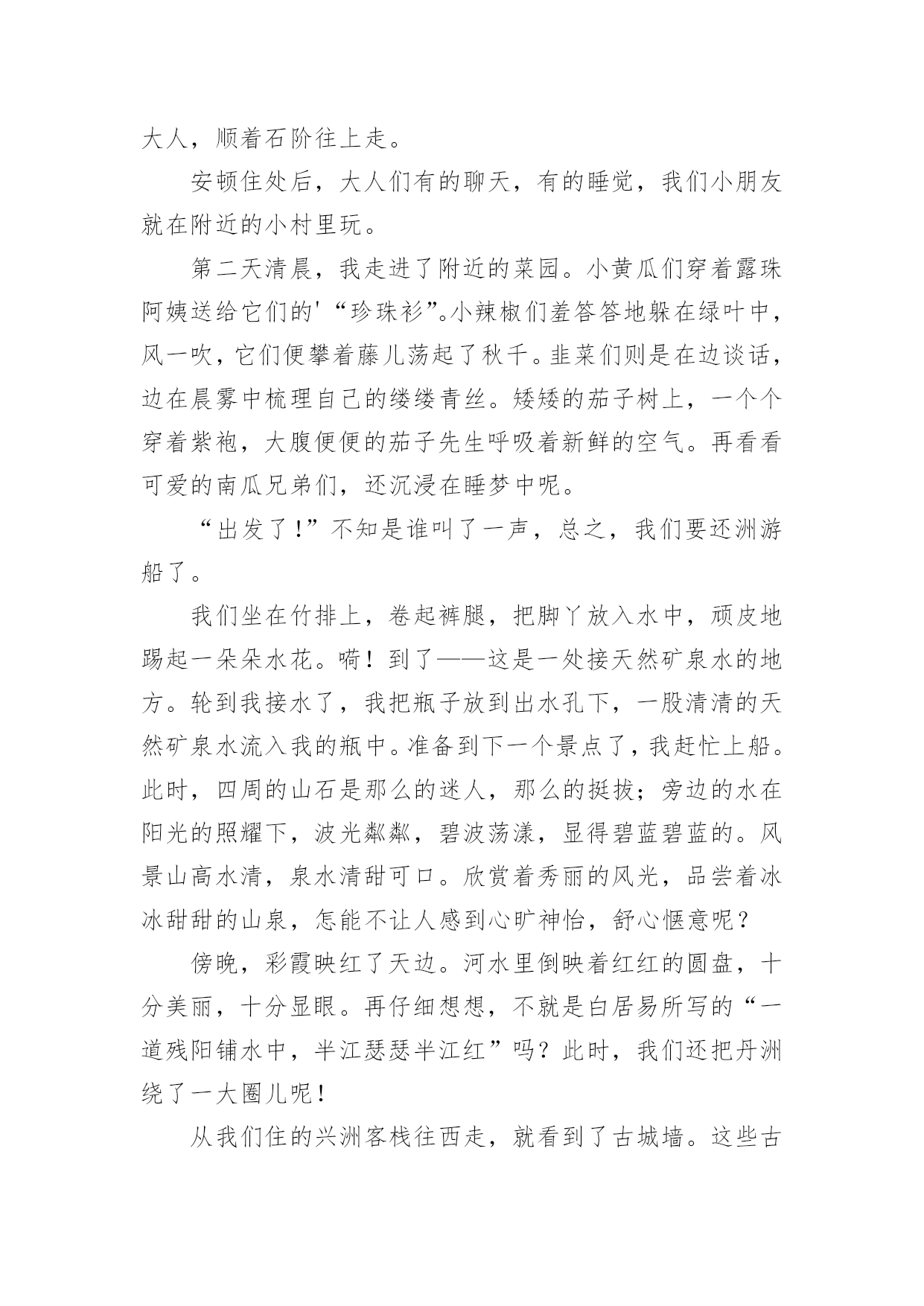 大人，顺着石阶往上走。

安顿住处后，大人们有的聊天，有的睡觉，我们小朋友就在附近的小村里玩。

第二天清晨，我走进了附近的菜园。小黄瓜们穿着露珠阿姨送给它们的'“珍珠衫”。小辣椒们羞答答地躲在绿叶中，风一吹，它们便攀着藤儿荡起了秋千。韭菜们则是在边谈话，边在晨雾中梳理自己的缕缕青丝。矮矮的茄子树上，一个个穿着紫袍，大腹便便的茄子先生呼吸着新鲜的空气。再看看可爱的南瓜兄弟们，还沉浸在睡梦中呢。

“出发了！”不知是谁叫了一声，总之，我们要还洲游船了。

我们坐在竹排上，卷起裤腿，把脚丫放入水中，顽皮地踢起一朵朵水花。嗬！到了——这是一处接天然矿泉水的地方。轮到我接水了，我把瓶子放到出水孔下，一股清清的天然矿泉水流入我的瓶中。准备到下一个景点了，我赶忙上船。此时，四周的山石是那么的迷人，那么的挺拔；旁边的水在阳光的照耀下，波光粼粼，碧波荡漾，显得碧蓝碧蓝的。风景山高水清，泉水清甜可口。欣赏着秀丽的风光，品尝着冰冰甜甜的山泉，怎能不让人感到心旷神怡，舒心惬意呢？

傍晚，彩霞映红了天边。河水里倒映着红红的圆盘，十分美丽，十分显眼。再仔细想想，不就是白居易所写的“一道残阳铺水中，半江瑟瑟半江红”吗？此时，我们还把丹洲绕了一大圈儿呢！

从我们住的兴洲客栈往西走，就看到了古城墙。这些古